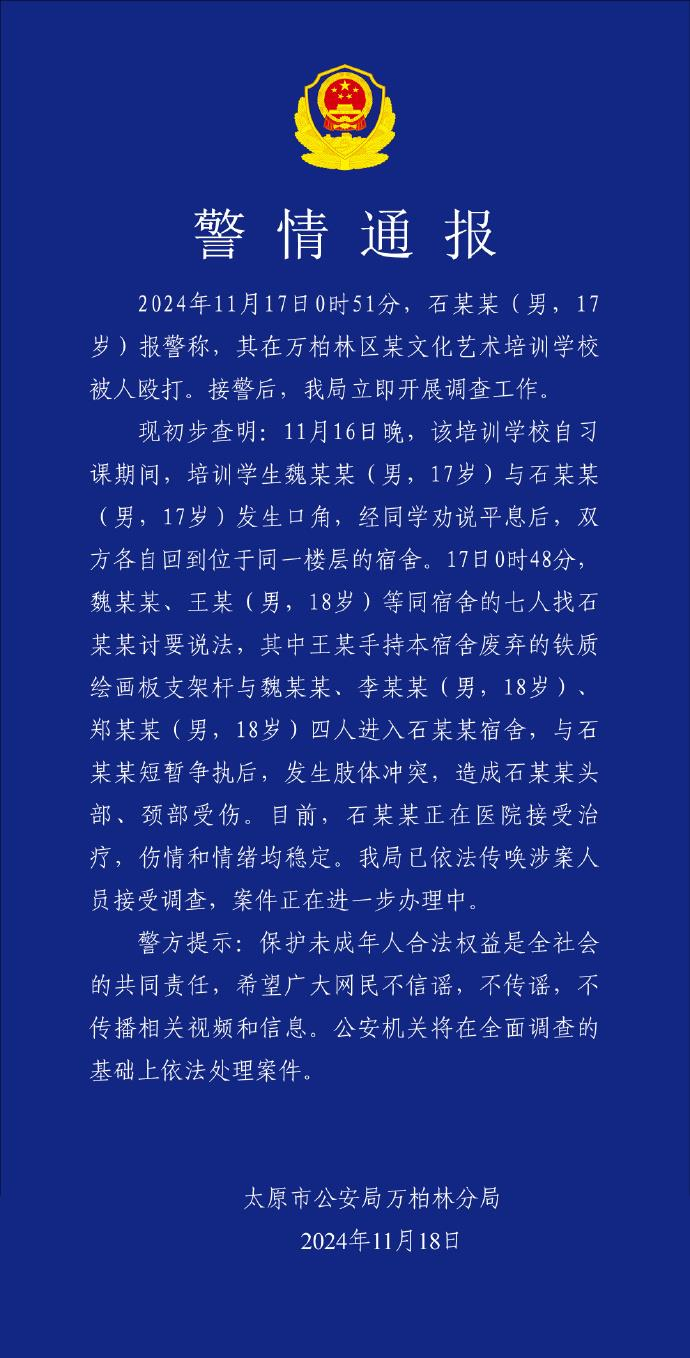 警情通报

2024年11月17日0时51分，石某某（男，17岁）报警称，其在万柏林区某文化艺术培训学校被人殴打。接警后，我局立即开展调查工作。

现初步查明：11月16日晚，该培训学校自习课期间，培训学生魏某某（男，17岁）与石某某（男，17岁）发生口角，经同学劝说平息后，双方各自回到位于同一楼层的宿舍。17日0时48分，魏某某、王某（男，18岁）等同宿舍的七人找石某某讨要说法，其中王某手持本宿舍废弃的铁质绘画板支架杆与魏某某、李某某（男，18岁）、郑某某（男，18岁）四人进入石某某宿舍，与石某某短暂争执后，发生肢体冲突，造成石某某头部、颈部受伤。目前，石某某正在医院接受治疗，伤情和情绪均稳定。我局已依法传唤涉案人员接受调查，案件正在进一步办理中。

警方提示：保护未成年人合法权益是全社会的共同责任，希望广大网民不信谣，不传谣，不传播相关视频和信息。公安机关将在全面调查的基础上依法处理案件。

太原市公安局万柏林分局
2024年11月18日